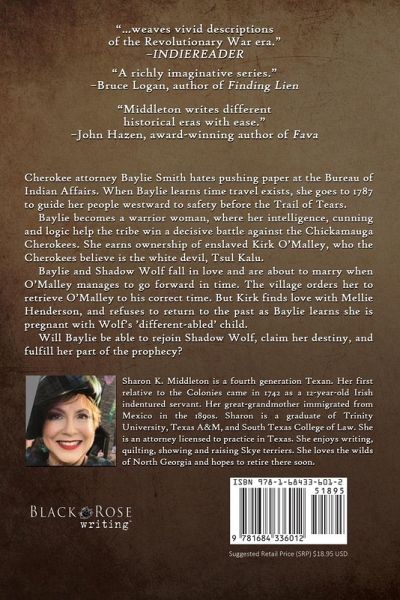 "...weaves vivid descriptions of the Revolutionary War era."
-INDIEREADER

"A richly imaginative series."
-Bruce Logan, author of Finding Lien

"Middleton writes different historical eras with ease."
-John Hazen, award-winning author of Fava

Cherokee attorney Baylie Smith hates pushing paper at the Bureau of Indian Affairs. When Baylie learns time travel exists, she goes to 1787 to guide her people westward to safety before the Trail of Tears.

Baylie becomes a warrior woman, where her intelligence, cunning and logic help the tribe win a decisive battle against the Chickamauga Cherokees. She earns ownership of enslaved Kirk O'Malley, who the Cherokees believe is the white devil, Tsul Kalu.

Baylie and Shadow Wolf fall in love and are about to marry when O'Malley manages to go forward in time. The village orders her to retrieve O'Malley to his correct time. But Kirk finds love with Mellie Henderson, and refuses to return to the past as Baylie learns she is pregnant with Wolf's 'different-abled' child.

Will Baylie be able to rejoin Shadow Wolf, claim her destiny, and fulfill her part of the prophecy?

Sharon K. Middleton is a fourth generation Texan. Her first relative to the Colonies came in 1742 as a 12-year-old Irish indentured servant. Her great-grandmother immigrated from Mexico in the 1890s. Sharon is a graduate of Trinity University, Texas A&M, and South Texas College of Law. She is an attorney licensed to practice in Texas. She enjoys writing, quilting, showing and raising Skye terriers. She loves the wilds of North Georgia and hopes to retire there soon.

BLACK ROSE
writing™

ISBN 978-1-68433-601-2
51895
9 781684 336012

Suggested Retail Price (SRP) $18.95 USD